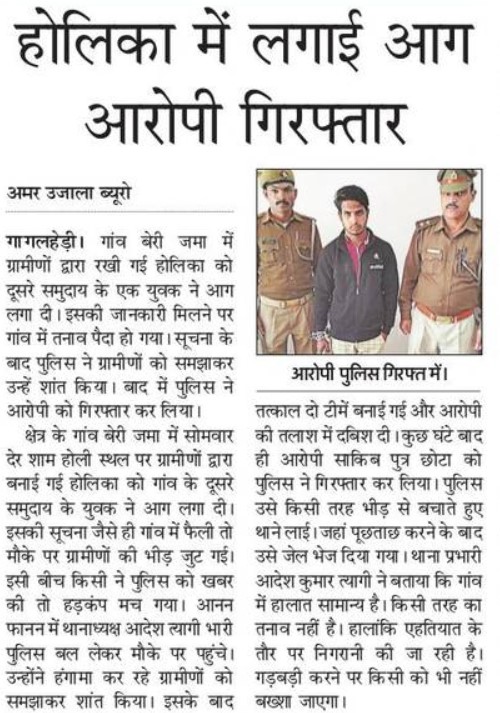 होलिका में लगाई आग आरोपी गिरफ्तार

अमर उजाला ब्यूरो

गागलहेड़ी। गांव बेरी जमा में ग्रामीणों द्वारा रखी गई होलिका को दूसरे समुदाय के एक युवक ने आग लगा दी। इसकी जानकारी मिलने पर गांव में तनाव पैदा हो गया। सूचना के बाद पुलिस ने ग्रामीणों को समझाकर उन्हें शांत किया। बाद में पुलिस ने आरोपी को गिरफ्तार कर लिया।

क्षेत्र के गांव बेरी जमा में सोमवार देर शाम होली स्थल पर ग्रामीणों द्वारा बनाई गई होलिका को गांव के दूसरे समुदाय के युवक ने आग लगा दी। इसकी सूचना जैसे ही गांव में फैली तो मौके पर ग्रामीणों की भीड़ जुट गई। इसी बीच किसी ने पुलिस को खबर की तो हड़कंप मच गया। आनन फानन में थानाध्यक्ष आदेश त्यागी भारी पुलिस बल लेकर मौके पर पहुंचे। उन्होंने हंगामा कर रहे ग्रामीणों को समझाकर शांत किया। इसके बाद

आरोपी पुलिस गिरफ्त में।

तत्काल दो टीमें बनाई गई और आरोपी की तलाश में दबिश दी। कुछ घंटे बाद ही आरोपी साकिब पुत्र छोटा को पुलिस ने गिरफ्तार कर लिया। पुलिस उसे किसी तरह भीड़ से बचाते हुए थाने लाई। जहां पूछताछ करने के बाद उसे जेल भेज दिया गया। थाना प्रभारी आदेश कुमार त्यागी ने बताया कि गांव में हालात सामान्य है। किसी तरह का तनाव नहीं है। हालांकि एहतियात के तौर पर निगरानी की जा रही है। गड़बड़ी करने पर किसी को भी नहीं बख्शा जाएगा।